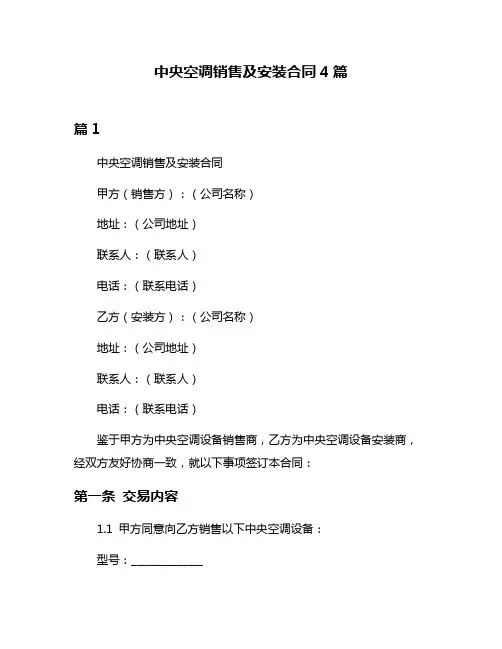 中央空调销售及安装合同 4 篇

篇 1

中央空调销售及安装合同

甲方（销售方）：（公司名称）

地址：（公司地址）

联系人：（联系人）

电话：（联系电话）

乙方（安装方）：（公司名称）

地址：（公司地址）

联系人：（联系人）

电话：（联系电话）

鉴于甲方为中央空调设备销售商，乙方为中央空调设备安装商，经双方友好协商一致，就以下事项签订本合同：

第一条 交易内容

1.1 甲方同意向乙方销售以下中央空调设备：

型号：____________